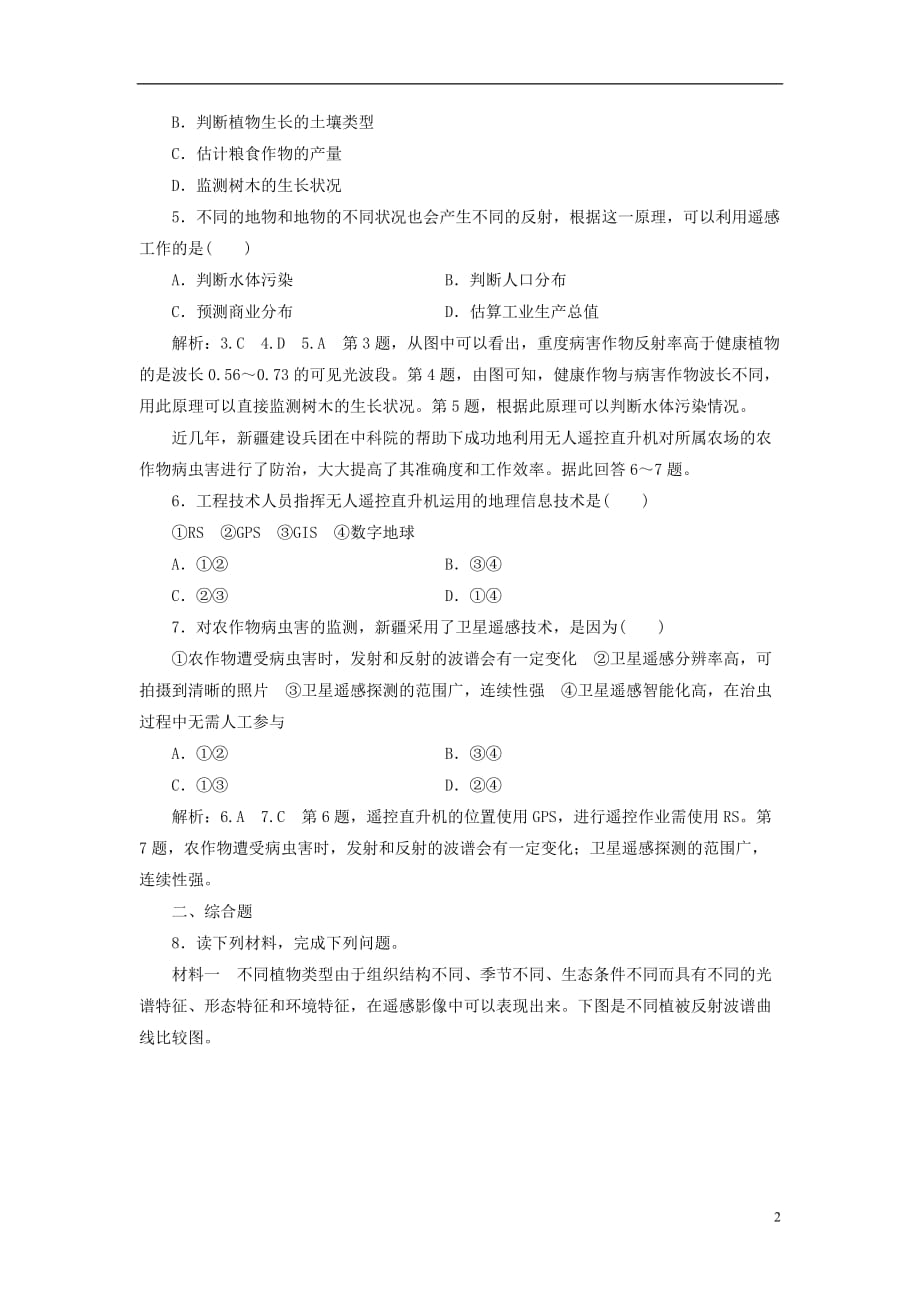 B．判断植物生长的土壤类型

C．估计粮食作物的产量

D．监测树木的生长状况

5．不同的地物和地物的不同状况也会产生不同的反射，根据这一原理，可以利用遥感工作的是(　　)

A．判断水体污染　　　　　　　　B．判断人口分布

C．预测商业分布　　　　　　　　D．估算工业生产总值

解析：3.C　4.D　5.A　第3题，从图中可以看出，重度病害作物反射率高于健康植物的是波长0.56～0.73的可见光波段。第4题，由图可知，健康作物与病害作物波长不同，用此原理可以直接监测树木的生长状况。第5题，根据此原理可以判断水体污染情况。

近几年，新疆建设兵团在中科院的帮助下成功地利用无人遥控直升机对所属农场的农作物病虫害进行了防治，大大提高了其准确度和工作效率。据此回答6～7题。

6．工程技术人员指挥无人遥控直升机运用的地理信息技术是(　　)

①RS　②GPS　③GIS　④数字地球

A．①②　　　　　　　　B．③④

C．②③　　　　　　　　D．①④

7．对农作物病虫害的监测，新疆采用了卫星遥感技术，是因为(　　)

①农作物遭受病虫害时，发射和反射的波谱会有一定变化　②卫星遥感分辨率高，可拍摄到清晰的照片　③卫星遥感探测的范围广，连续性强　④卫星遥感智能化高，在治虫过程中无需人工参与

A．①②　　　　　　　　B．③④

C．①③　　　　　　　　D．②④

解析：6.A　7.C　第6题，遥控直升机的位置使用GPS，进行遥控作业需使用RS。第7题，农作物遭受病虫害时，发射和反射的波谱会有一定变化；卫星遥感探测的范围广，连续性强。

二、综合题

8．读下列材料，完成下列问题。

材料一　不同植物类型由于组织结构不同、季节不同、生态条件不同而具有不同的光谱特征、形态特征和环境特征，在遥感影像中可以表现出来。下图是不同植被反射波谱曲线比较图。

2